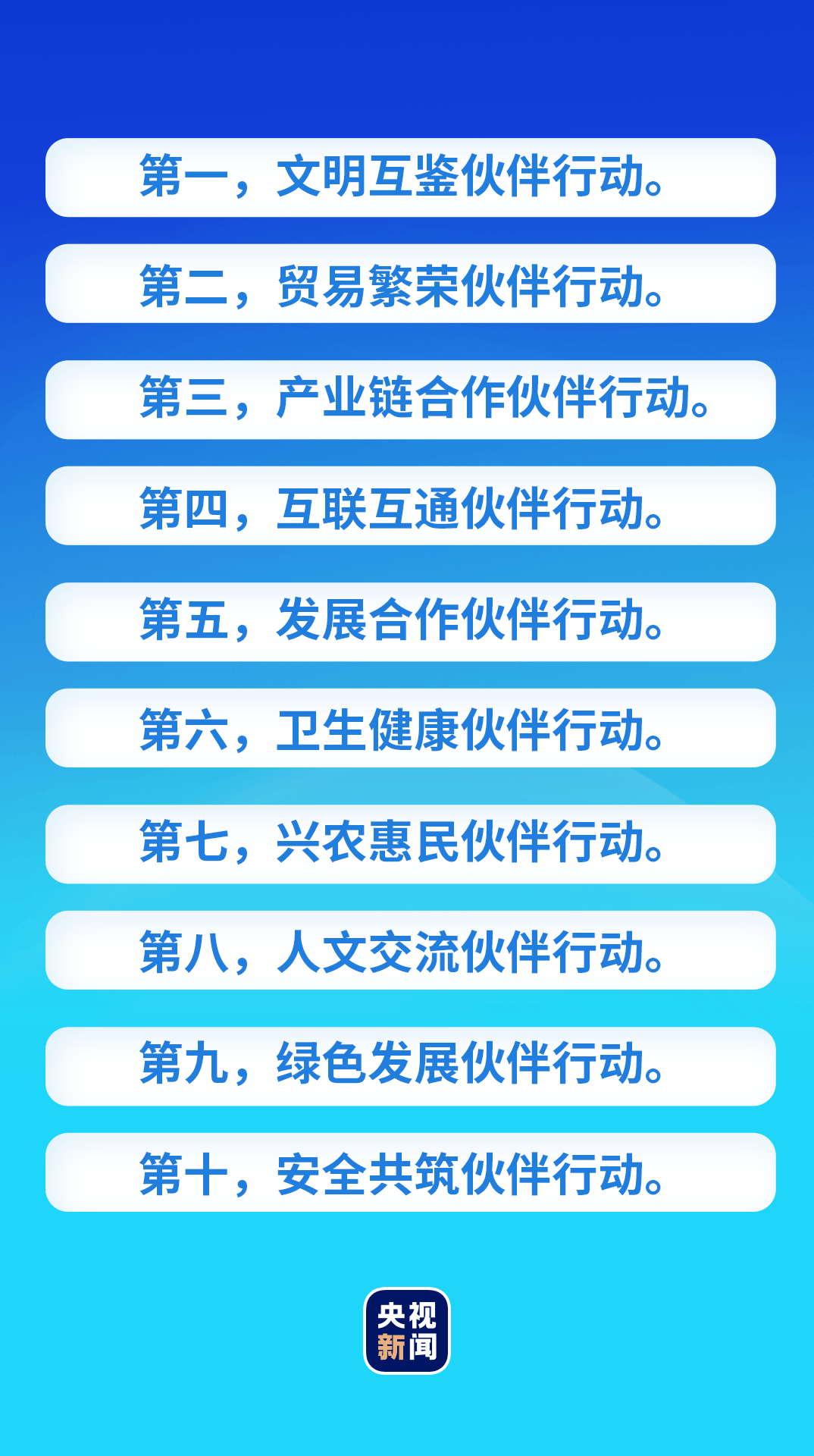 第一，文明互鉴伙伴行动。

第二，贸易繁荣伙伴行动。

第三，产业链合作伙伴行动。

第四，互联互通伙伴行动。

第五，发展合作伙伴行动。

第六，卫生健康伙伴行动。

第七，兴农惠民伙伴行动。

第八，人文交流伙伴行动。

第九，绿色发展伙伴行动。

第十，安全共筑伙伴行动。

央视新闻